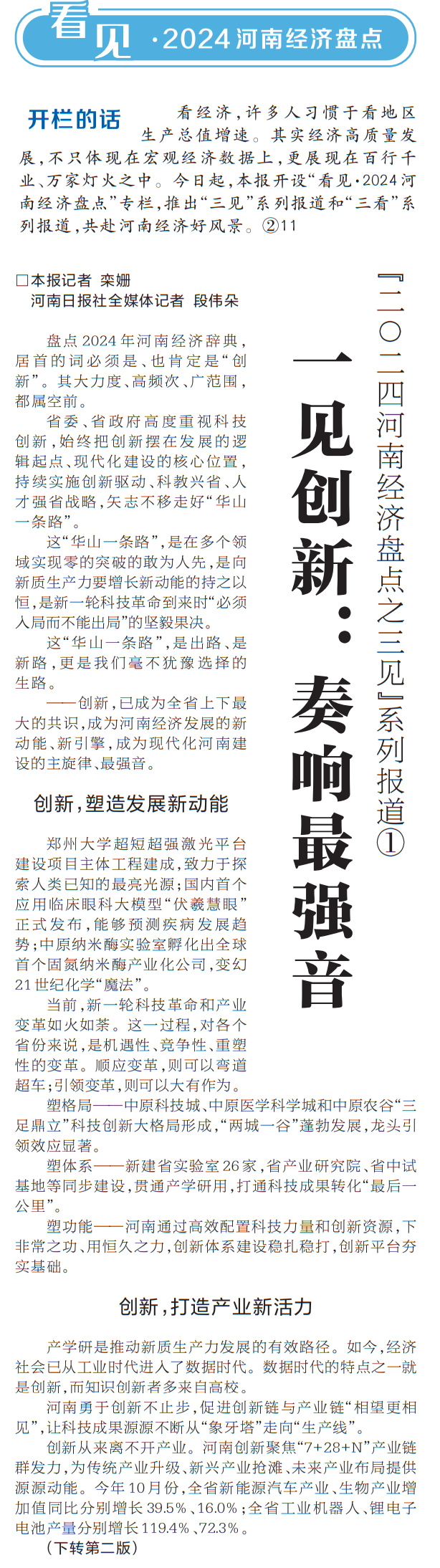 看见·2024河南经济盘点

开栏的话 看经济，许多人习惯于看地区生产总值增速。其实经济高质量发展，不只体现在宏观经济数据上，更展现在百行千业、万家灯火之中。今日起，本报开设“看见·2024河南经济盘点”专栏，推出“三见”系列报道和“三看”系列报道，共赴河南经济好风景。②11

『二〇二四河南经济盘点之三见』系列报道①

一见创新：奏响最强音

□本报记者 栾姗
河南日报社全媒体记者 段伟朵

盘点2024年河南经济辞典，居首的词必须是、也肯定是“创新”。其大力度、高频次、广范围，都属空前。

省委、省政府高度重视科技创新，始终把创新摆在发展的逻辑起点、现代化建设的核心位置，持续实施创新驱动、科教兴省、人才强省战略，矢志不移走好“华山一条路”。

这“华山一条路”，是在多个领域实现零的突破的敢为人先，是向新质生产力要增长新动能的持之以恒，是新一轮科技革命到来时“必须入局而不能出局”的坚毅果决。

这“华山一条路”，是出路、是新路，更是我们毫不犹豫选择的生路。

——创新，已成为全省上下最大的共识，成为河南经济发展的新动能、新引擎，成为现代化河南建设的主旋律、最强音。

创新，塑造发展新动能

郑州大学超短超强激光平台建设项目主体工程建成，致力于探索人类已知的最亮光源；国内首个应用临床眼科大模型“伏羲慧眼”正式发布，能够预测疾病发展趋势；中原纳米酶实验室孵化出全球首个固氮纳米酶产业化公司，变幻21世纪化学“魔法”。

当前，新一轮科技革命和产业变革如火如荼。这一过程，对各个省份来说，是机遇性、竞争性、重塑性的变革。顺应变革，则可以弯道超车；引领变革，则可以大有作为。

塑格局——中原科技城、中原医学科学城和中原农谷“三足鼎立”科技创新大格局形成，“两城一谷”蓬勃发展，龙头引领效应显著。

塑体系——新建省实验室26家，省产业研究院、省中试基地等同步建设，贯通产学研用，打通科技成果转化“最后一公里”。

塑功能——河南通过高效配置科技力量和创新资源，下非常之功、用恒久之力，创新体系建设稳扎稳打，创新平台夯实基础。

创新，打造产业新活力

产学研是推动新质生产力发展的有效路径。如今，经济社会已从工业时代进入了数据时代。数据时代的特点之一就是创新，而知识创新者多来自高校。

河南勇于创新不止步，促进创新链与产业链“相望更相见”，让科技成果源源不断从“象牙塔”走向“生产线”。

创新从来离不开产业。河南创新聚焦“7+28+N”产业链群发力，为传统产业升级、新兴产业抢滩、未来产业布局提供源源动能。今年10月份，全省新能源汽车产业、生物产业增加值同比分别增长39.5%、16.0%；全省工业机器人、锂电子电池产量分别增长119.4%、72.3%。

（下转第二版）